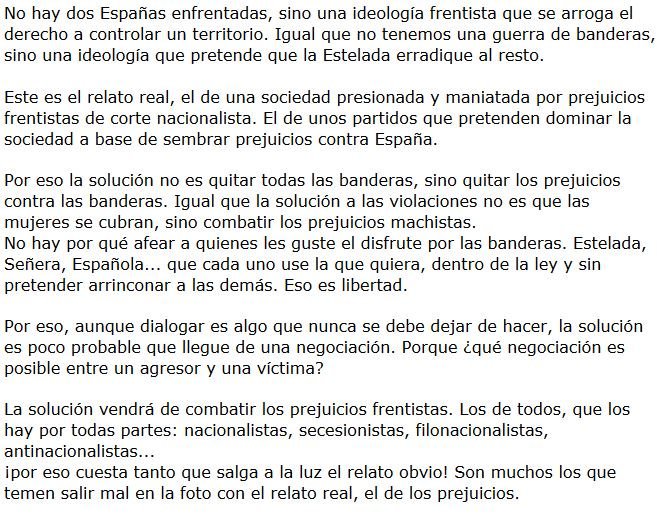 No hay dos Españas enfrentadas, sino una ideología frentista que se arroga el derecho a controlar un territorio. Igual que no tenemos una guerra de banderas, sino una ideología que pretende que la Estelada erradique al resto.

Este es el relato real, el de una sociedad presionada y maniatada por prejuicios frentistas de corte nacionalista. El de unos partidos que pretenden dominar la sociedad a base de sembrar prejuicios contra España.

Por eso la solución no es quitar todas las banderas, sino quitar los prejuicios contra las banderas. Igual que la solución a las violaciones no es que las mujeres se cubran, sino combatir los prejuicios machistas.
No hay por qué afear a quienes les guste el disfrute por las banderas. Estelada, Señera, Española... que cada uno use la que quiera, dentro de la ley y sin pretender arrinconar a las demás. Eso es libertad.

Por eso, aunque dialogar es algo que nunca se debe dejar de hacer, la solución es poco probable que llegue de una negociación. Porque ¿qué negociación es posible entre un agresor y una víctima?

La solución vendrá de combatir los prejuicios frentistas. Los de todos, que los hay por todas partes: nacionalistas, secesionistas, filonacionalistas, antinacionalistas...
¡por eso cuesta tanto que salga a la luz el relato obvio! Son muchos los que temen salir mal en la foto con el relato real, el de los prejuicios.